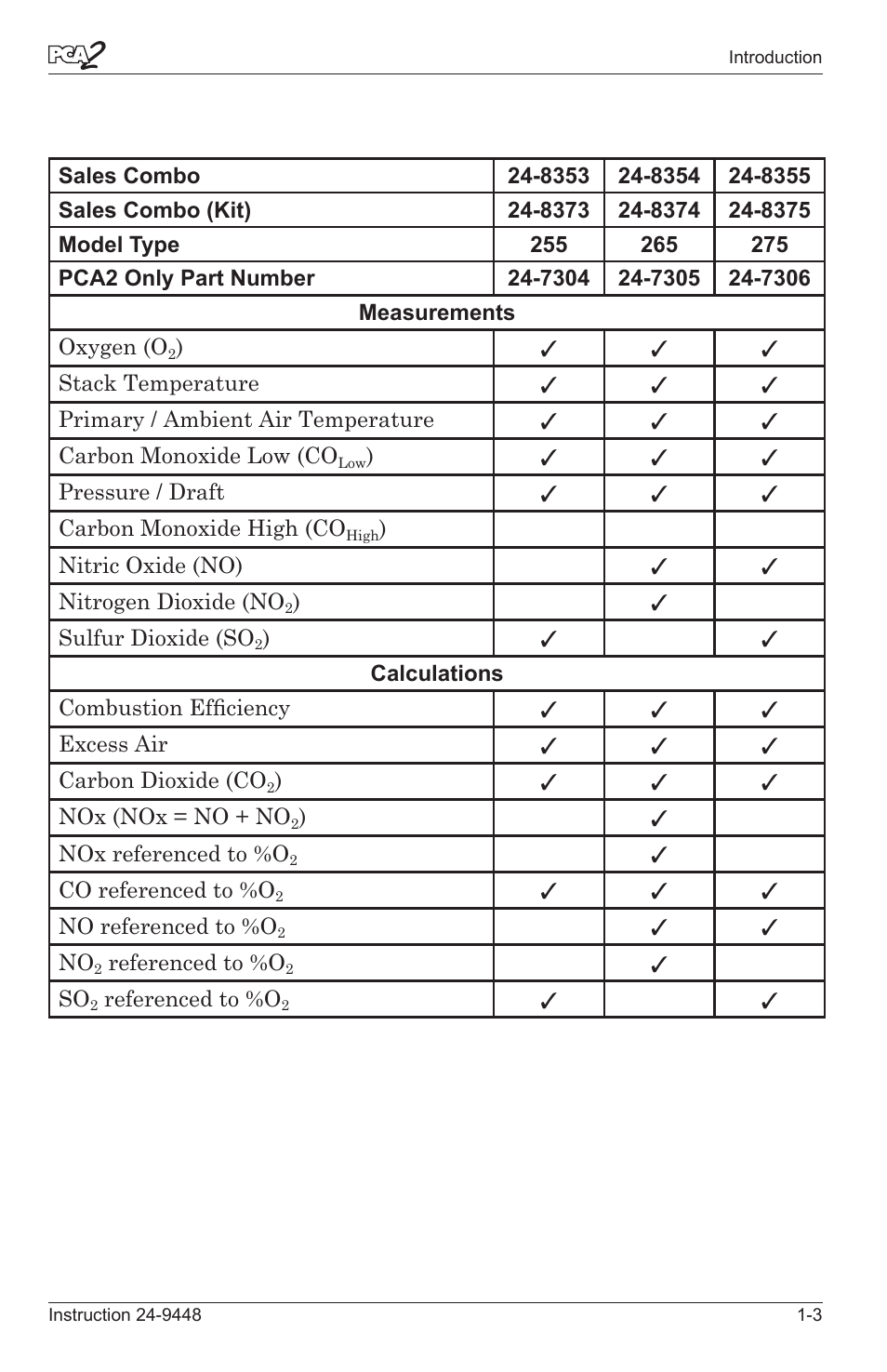 PCA2

Introduction

| Sales Combo | 24-8353 | 24-8354 | 24-8355 |
|---|---|---|---|
| Sales Combo (Kit) | 24-8373 | 24-8374 | 24-8375 |
| Model Type | 255 | 265 | 275 |
| PCA2 Only Part Number | 24-7304 | 24-7305 | 24-7306 |
| Measurements | | | |
| Oxygen ($O_2$) | ✓ | ✓ | ✓ |
| Stack Temperature | ✓ | ✓ | ✓ |
| Primary / Ambient Air Temperature | ✓ | ✓ | ✓ |
| Carbon Monoxide Low ($CO_{Low}$) | ✓ | ✓ | ✓ |
| Pressure / Draft | ✓ | ✓ | ✓ |
| Carbon Monoxide High ($CO_{High}$) | | | |
| Nitric Oxide (NO) | | ✓ | ✓ |
| Nitrogen Dioxide ($NO_2$) | | ✓ | |
| Sulfur Dioxide ($SO_2$) | ✓ | | ✓ |
| Calculations | | | |
| Combustion Efficiency | ✓ | ✓ | ✓ |
| Excess Air | ✓ | ✓ | ✓ |
| Carbon Dioxide ($CO_2$) | ✓ | ✓ | ✓ |
| NOx (NOx = NO + $NO_2$) | | ✓ | |
| NOx referenced to %$O_2$ | | ✓ | |
| CO referenced to %$O_2$ | ✓ | ✓ | ✓ |
| NO referenced to %$O_2$ | | ✓ | ✓ |
| $NO_2$ referenced to %$O_2$ | | ✓ | |
| $SO_2$ referenced to %$O_2$ | ✓ | | ✓ |

Instruction 24-9448

1-3